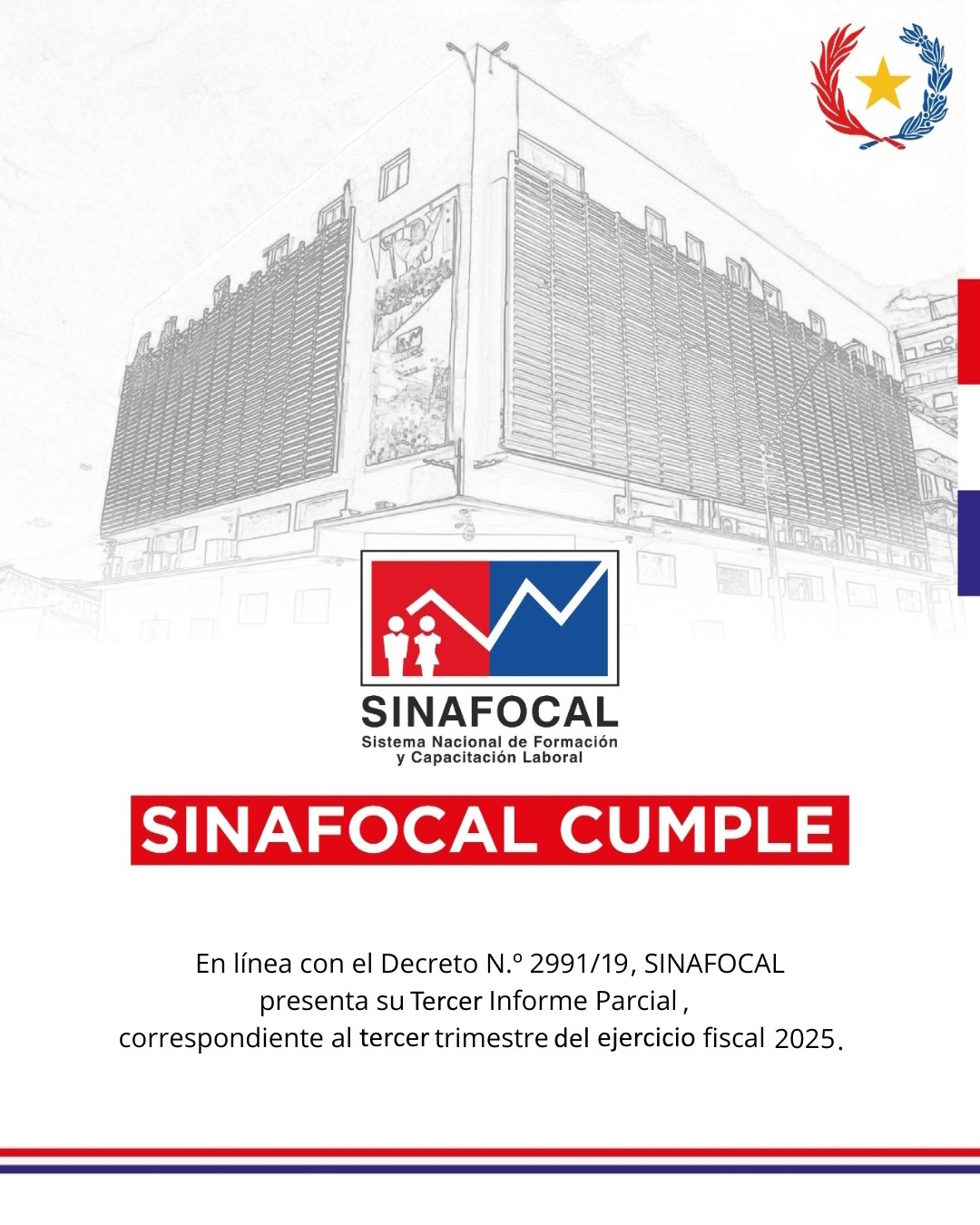 SINAFOCAL
Sistema Nacional de Formación
y Capacitación Laboral

SINAFOCAL CUMPLE

En línea con el Decreto N.º 2991/19, SINAFOCAL presenta su Tercer Informe Parcial , correspondiente al tercer trimestre del ejercicio fiscal 2025.